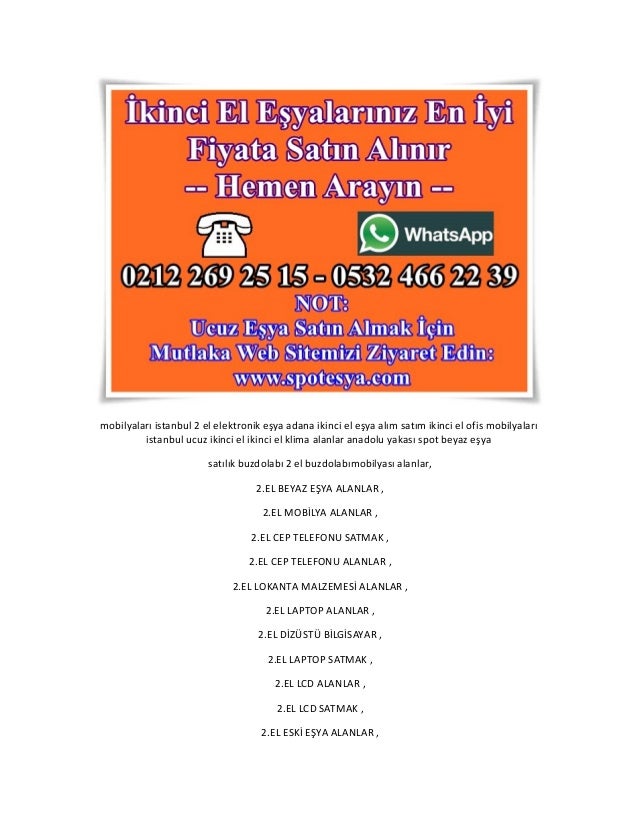 İkinci El Eşyalarınız En İyi Fiyata Satın Alınır
-- Hemen Arayın --

WhatsApp

0212 269 25 15 - 0532 466 22 39

NOT:
Ucuz Eşya Satın Almak İçin
Mutlaka Web Sitemizi Ziyaret Edin:
www.spotesya.com

mobilyaları istanbul 2 el elektronik eşya adana ikinci el eşya alım satım ikinci el ofis mobilyaları istanbul ucuz ikinci el ikinci el klima alanlar anadolu yakası spot beyaz eşya

satılık buzdolabı 2 el buzdolabımobilyası alanlar,

2.EL BEYAZ EŞYA ALANLAR ,

2.EL MOBİLYA ALANLAR ,

2.EL CEP TELEFONU SATMAK ,

2.EL CEP TELEFONU ALANLAR ,

2.EL LOKANTA MALZEMESİ ALANLAR ,

2.EL LAPTOP ALANLAR ,

2.EL DİZÜSTÜ BİLGİSAYAR ,

2.EL LAPTOP SATMAK ,

2.EL LCD ALANLAR ,

2.EL LCD SATMAK ,

2.EL ESKİ EŞYA ALANLAR ,